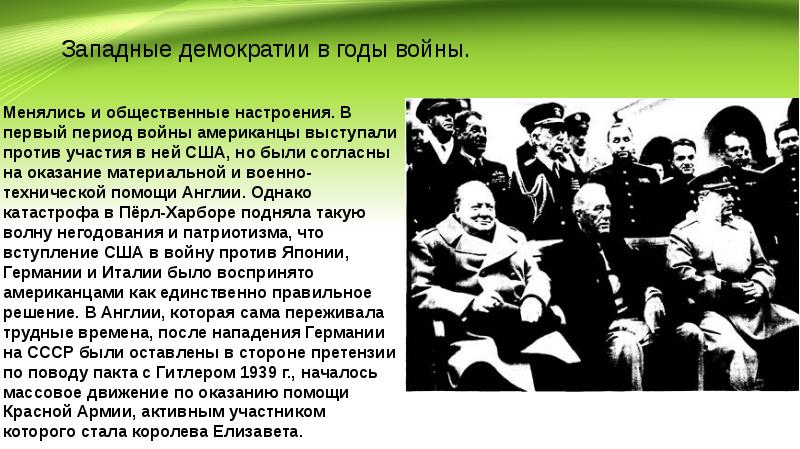 Западные демократии в годы войны.

Менялись и общественные настроения. В первый период войны американцы выступали против участия в ней США, но были согласны на оказание материальной и военно-технической помощи Англии. Однако катастрофа в Пёрл-Харборе подняла такую волну негодования и патриотизма, что вступление США в войну против Японии, Германии и Италии было воспринято американцами как единственно правильное решение. В Англии, которая сама переживала трудные времена, после нападения Германии на СССР были оставлены в стороне претензии по поводу пакта с Гитлером 1939 г., началось массовое движение по оказанию помощи Красной Армии, активным участником которого стала королева Елизавета.